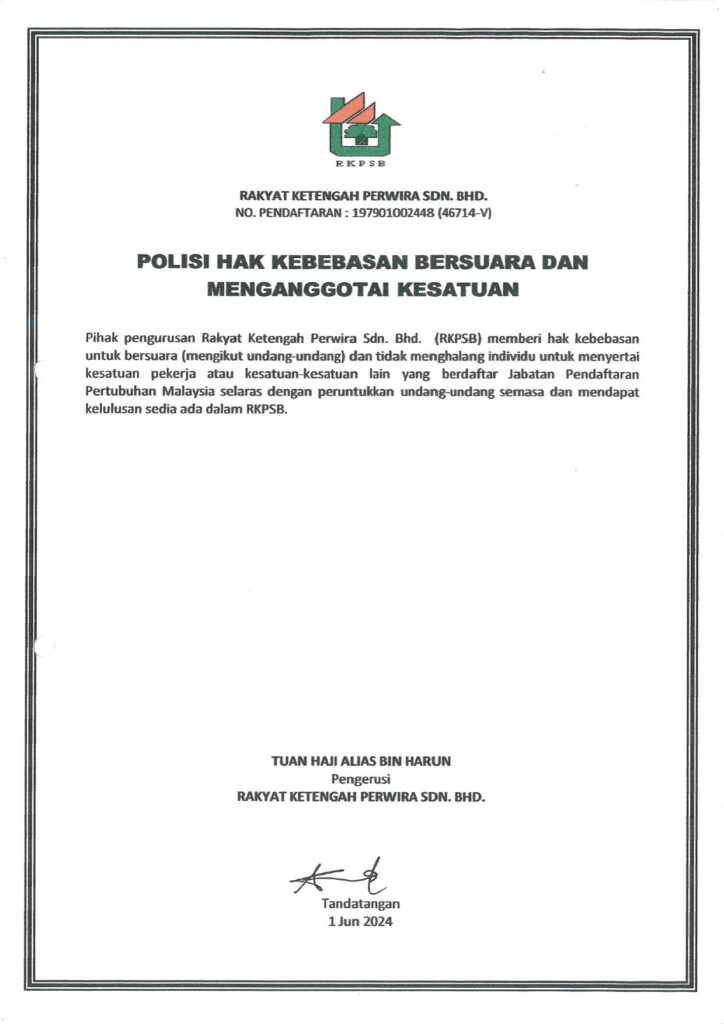 RKPSB

RAKYAT KETENGAH PERWIRA SDN. BHD.
NO. PENDAFTARAN : 197901002448 (46714-V)

POLISI HAK KEBEBASAN BERSUARA DAN MENGANGGOTAI KESATUAN

Pihak pengurusan Rakyat Ketengah Perwira Sdn. Bhd. (RKPSB) memberi hak kebebasan untuk bersuara (mengikut undang-undang) dan tidak menghalang individu untuk menyertai kesatuan pekerja atau kesatuan-kesatuan lain yang berdaftar Jabatan Pendaftaran Pertubuhan Malaysia selaras dengan peruntukkan undang-undang semasa dan mendapat kelulusan sedia ada dalam RKPSB.

TUAN HAJI ALIAS BIN HARUN
Pengerusi
RAKYAT KETENGAH PERWIRA SDN. BHD.

Tandatangan
1 Jun 2024